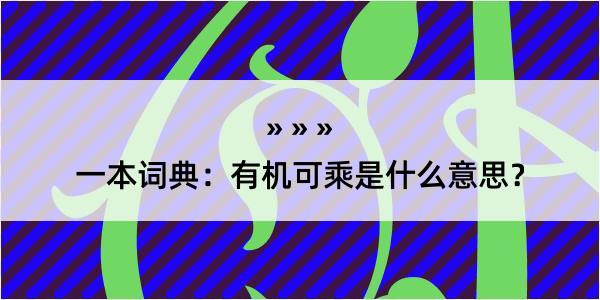 » » »

一本词典：有机可乘是什么意思？